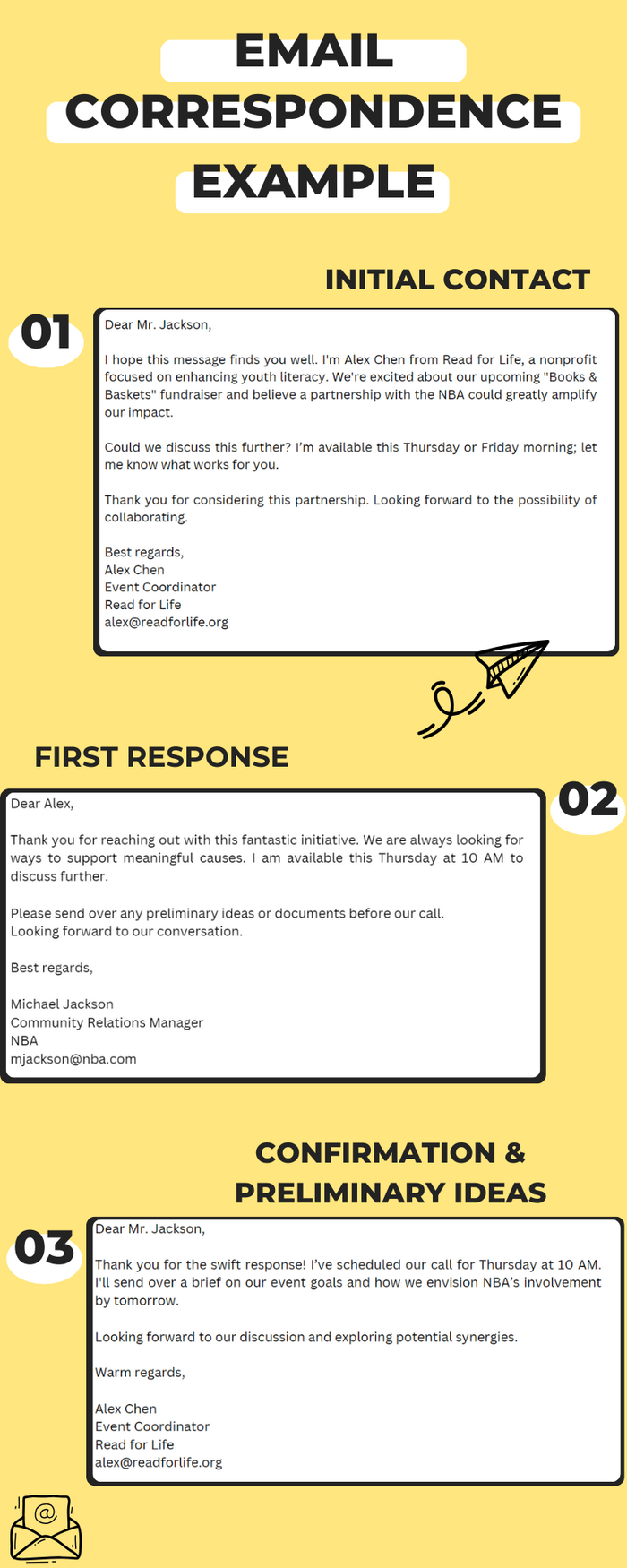 EMAIL CORRESPONDENCE EXAMPLE

INITIAL CONTACT

01

Dear Mr. Jackson,

I hope this message finds you well. I'm Alex Chen from Read for Life, a nonprofit focused on enhancing youth literacy. We're excited about our upcoming "Books & Baskets" fundraiser and believe a partnership with the NBA could greatly amplify our impact.

Could we discuss this further? I'm available this Thursday or Friday morning; let me know what works for you.

Thank you for considering this partnership. Looking forward to the possibility of collaborating.

Best regards,
Alex Chen
Event Coordinator
Read for Life
alex@readforlife.org

FIRST RESPONSE

02

Dear Alex,

Thank you for reaching out with this fantastic initiative. We are always looking for ways to support meaningful causes. I am available this Thursday at 10 AM to discuss further.

Please send over any preliminary ideas or documents before our call.
Looking forward to our conversation.

Best regards,

Michael Jackson
Community Relations Manager
NBA
mjackson@nba.com

CONFIRMATION & PRELIMINARY IDEAS

03

Dear Mr. Jackson,

Thank you for the swift response! I've scheduled our call for Thursday at 10 AM. I'll send over a brief on our event goals and how we envision NBA's involvement by tomorrow.

Looking forward to our discussion and exploring potential synergies.

Warm regards,

Alex Chen
Event Coordinator
Read for Life
alex@readforlife.org

@